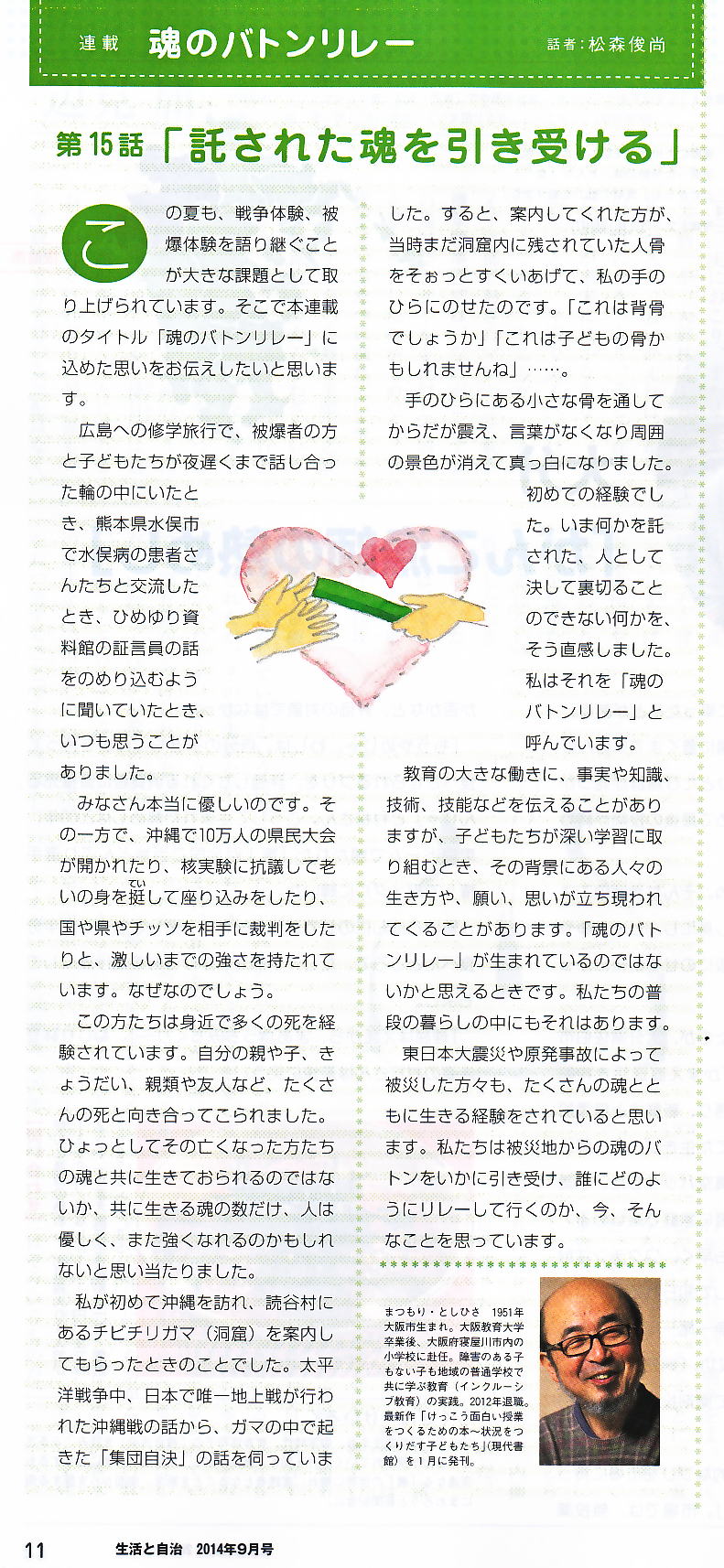 連載　魂のバトンリレー　話者：松森俊尚

第15話「託された魂を引き受ける」

この夏も、戦争体験、被爆体験を語り継ぐことが大きな課題として取り上げられています。そこで本連載のタイトル「魂のバトンリレー」に込めた思いをお伝えしたいと思います。

広島への修学旅行で、被爆者の方と子どもたちが夜遅くまで話し合った輪の中にいたとき、熊本県水俣市で水俣病の患者さんたちと交流したとき、ひめゆり資料館の証言員の話をのめり込むように聞いていたとき、いつも思うことがありました。

みなさん本当に優しいのです。その一方で、沖縄で10万人の県民大会が開かれたり、核実験に抗議して老いの身を挺して座り込みをしたり、国や県やチッソを相手に裁判をしたりと、激しいまでの強さを持たれています。なぜなのでしょう。

この方たちは身近で多くの死を経験されています。自分の親や子、きょうだい、親類や友人など、たくさんの死と向き合ってこられました。ひょっとしてその亡くなった方たちの魂と共に生きておられるのではないか、共に生きる魂の数だけ、人は優しく、また強くなれるのかもしれないと思い当たりました。

私が初めて沖縄を訪れ、読谷村にあるチビチリガマ（洞窟）を案内してもらったときのことでした。太平洋戦争中、日本で唯一地上戦が行われた沖縄戦の話から、ガマの中で起きた「集団自決」の話を伺っていました。すると、案内してくれた方が、当時まだ洞窟内に残されていた人骨をそぉっとすくいあげて、私の手のひらにのせたのです。「これは背骨でしょうか」「これは子どもの骨かもしれませんね」……。

手のひらにある小さな骨を通してからだが震え、言葉がなくなり周囲の景色が消えて真っ白になりました。初めての経験でした。いま何かを託された、人として決して裏切ることのできない何かを、そう直感しました。私はそれを「魂のバトンリレー」と呼んでいます。

教育の大きな働きに、事実や知識、技術、技能などを伝えることがありますが、子どもたちが深い学習に取り組むとき、その背景にある人々の生き方や、願い、思いが立ち現われてくることがあります。「魂のバトンリレー」が生まれているのではないかと思えるときです。私たちの普段の暮らしの中にもそれはあります。

東日本大震災や原発事故によって被災した方々も、たくさんの魂とともに生きる経験をされていると思います。私たちは被災地からの魂のバトンをいかに引き受け、誰にどのようにリレーして行くのか、今、そんなことを思っています。

まつもり・としひさ　1951年大阪市生まれ。大阪教育大学卒業後、大阪府寝屋川市内の小学校に赴任。障害のある子もない子も地域の普通学校で共に学ぶ教育（インクルーシブ教育）の実践。2012年退職。最新作「けっこう面白い授業をつくるための本～状況をつくりだす子どもたち」（現代書館）を1月に発刊。

11　生活と自治　2014年9月号